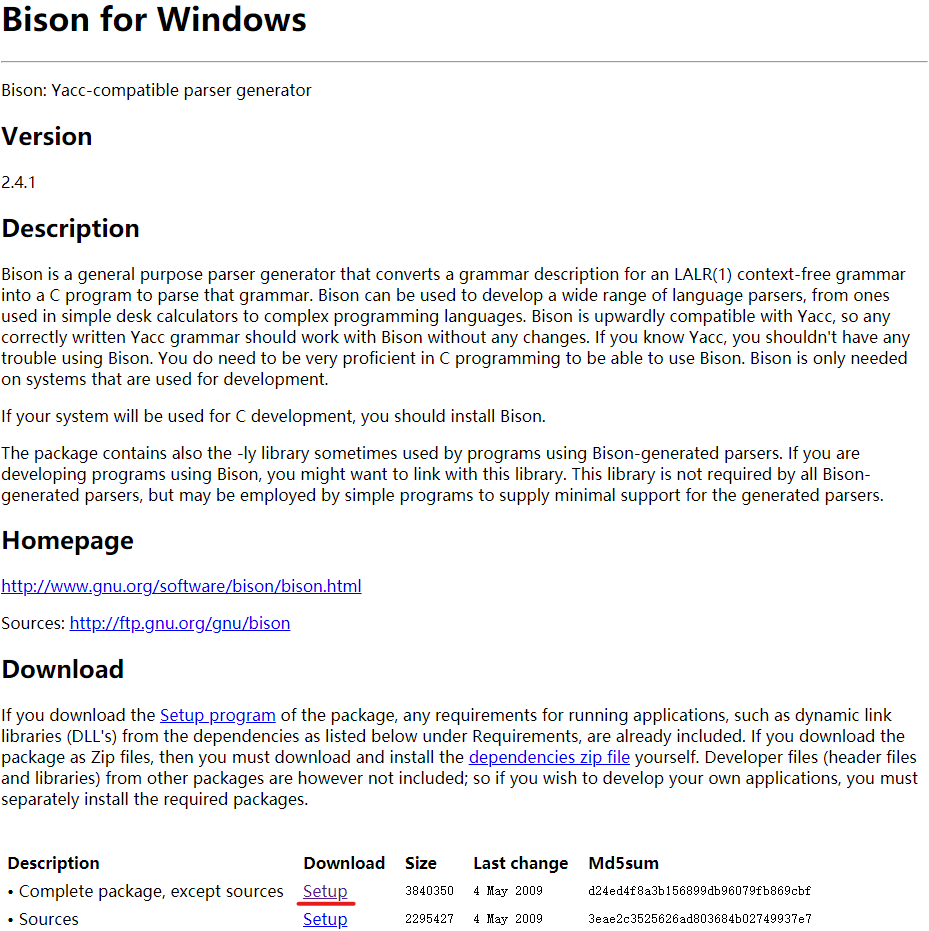 Bison for Windows

Bison: Yacc-compatible parser generator

Version

2.4.1

Description

Bison is a general purpose parser generator that converts a grammar description for an LALR(1) context-free grammar into a C program to parse that grammar. Bison can be used to develop a wide range of language parsers, from ones used in simple desk calculators to complex programming languages. Bison is upwardly compatible with Yacc, so any correctly written Yacc grammar should work with Bison without any changes. If you know Yacc, you shouldn't have any trouble using Bison. You do need to be very proficient in C programming to be able to use Bison. Bison is only needed on systems that are used for development.

If your system will be used for C development, you should install Bison.

The package contains also the -ly library sometimes used by programs using Bison-generated parsers. If you are developing programs using Bison, you might want to link with this library. This library is not required by all Bison-generated parsers, but may be employed by simple programs to supply minimal support for the generated parsers.

Homepage

http://www.gnu.org/software/bison/bison.html

Sources: http://ftp.gnu.org/gnu/bison

Download

If you download the Setup program of the package, any requirements for running applications, such as dynamic link libraries (DLL's) from the dependencies as listed below under Requirements, are already included. If you download the package as Zip files, then you must download and install the dependencies zip file yourself. Developer files (header files and libraries) from other packages are however not included; so if you wish to develop your own applications, you must separately install the required packages.

| Description | Download | Size | Last change | Md5sum |
|---|---|---|---|---|
| • Complete package, except sources | Setup | 3840350 | 4 May 2009 | d24ed4f8a3b156899db96079fb869cbf |
| • Sources | Setup | 2295427 | 4 May 2009 | 3eae2c3525626ad803684b02749937e7 |